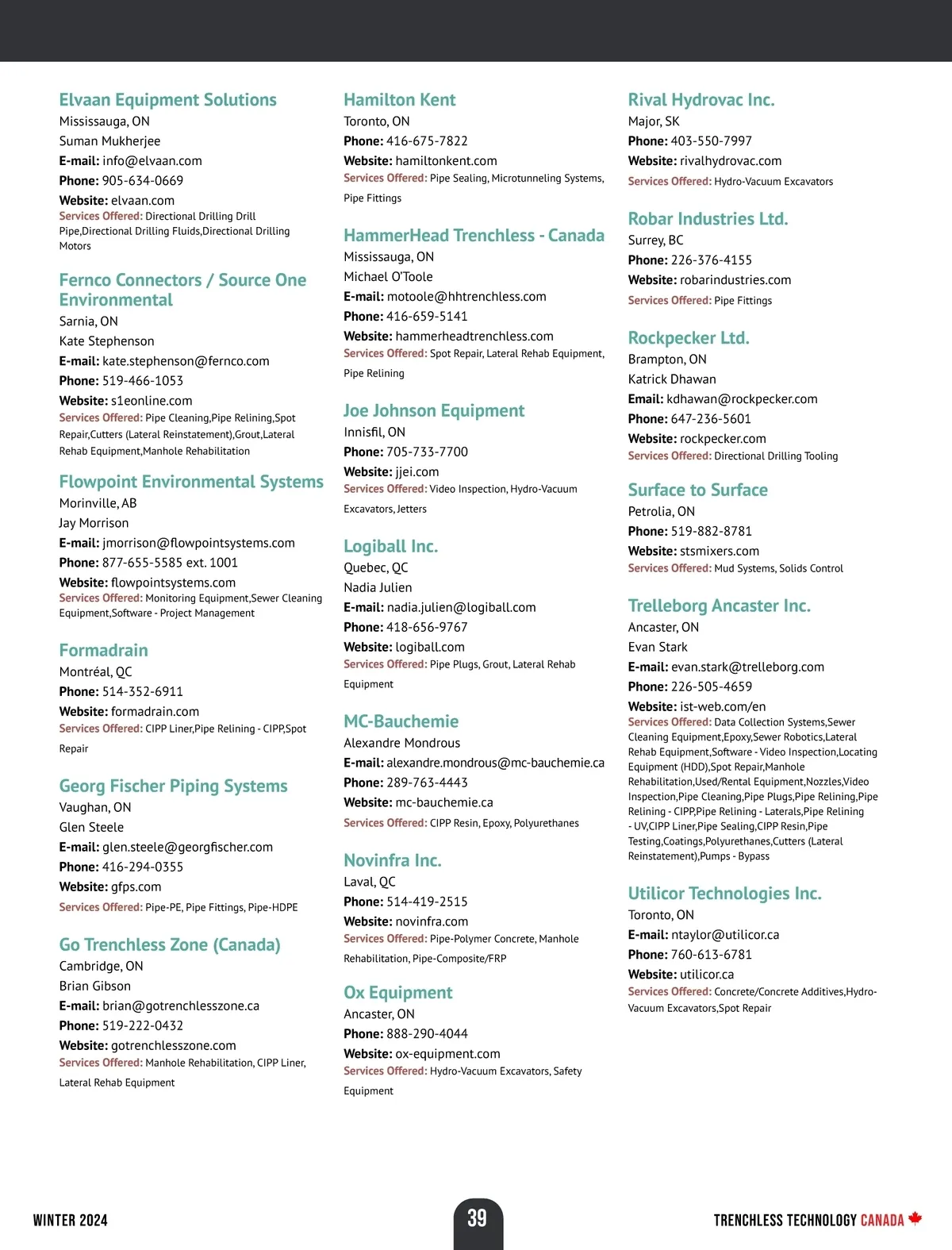 Elvaan Equipment Solutions
Mississauga, ON
Suman Mukherjee
E-mail: info@elvaan.com
Phone: 905-634-0669
Website: elvaan.com
Services Offered: Directional Drilling Drill Pipe,Directional Drilling Fluids,Directional Drilling Motors

Fernco Connectors / Source One Environmental
Sarnia, ON
Kate Stephenson
E-mail: kate.stephenson@fernco.com
Phone: 519-466-1053
Website: s1eonline.com
Services Offered: Pipe Cleaning,Pipe Relining,Spot Repair,Cutters (Lateral Reinstatement),Grout,Lateral Rehab Equipment,Manhole Rehabilitation

Flowpoint Environmental Systems
Morinville, AB
Jay Morrison
E-mail: jmorrison@flowpointsystems.com
Phone: 877-655-5585 ext. 1001
Website: flowpointsystems.com
Services Offered: Monitoring Equipment,Sewer Cleaning Equipment,Software - Project Management

Formadrain
Montréal, QC
Phone: 514-352-6911
Website: formadrain.com
Services Offered: CIPP Liner,Pipe Relining - CIPP,Spot Repair

Georg Fischer Piping Systems
Vaughan, ON
Glen Steele
E-mail: glen.steele@georgfischer.com
Phone: 416-294-0355
Website: gfps.com
Services Offered: Pipe-PE, Pipe Fittings, Pipe-HDPE

Go Trenchless Zone (Canada)
Cambridge, ON
Brian Gibson
E-mail: brian@gotrenchlesszone.ca
Phone: 519-222-0432
Website: gotrenchlesszone.com
Services Offered: Manhole Rehabilitation, CIPP Liner, Lateral Rehab Equipment

Hamilton Kent
Toronto, ON
Phone: 416-675-7822
Website: hamiltonkent.com
Services Offered: Pipe Sealing, Microtunneling Systems, Pipe Fittings

HammerHead Trenchless - Canada
Mississauga, ON
Michael O'Toole
E-mail: motoole@hhtrenchless.com
Phone: 416-659-5141
Website: hammerheadtrenchless.com
Services Offered: Spot Repair, Lateral Rehab Equipment, Pipe Relining

Joe Johnson Equipment
Innisfil, ON
Phone: 705-733-7700
Website: jjei.com
Services Offered: Video Inspection, Hydro-Vacuum Excavators, Jetters

Logiball Inc.
Quebec, QC
Nadia Julien
E-mail: nadia.julien@logiball.com
Phone: 418-656-9767
Website: logiball.com
Services Offered: Pipe Plugs, Grout, Lateral Rehab Equipment

MC-Bauchemie
Alexandre Mondrous
E-mail: alexandre.mondrous@mc-bauchemie.ca
Phone: 289-763-4443
Website: mc-bauchemie.ca
Services Offered: CIPP Resin, Epoxy, Polyurethanes

Novinfra Inc.
Laval, QC
Phone: 514-419-2515
Website: novinfra.com
Services Offered: Pipe-Polymer Concrete, Manhole Rehabilitation, Pipe-Composite/FRP

Ox Equipment
Ancaster, ON
Phone: 888-290-4044
Website: ox-equipment.com
Services Offered: Hydro-Vacuum Excavators, Safety Equipment

Rival Hydrovac Inc.
Major, SK
Phone: 403-550-7997
Website: rivalhydrovac.com
Services Offered: Hydro-Vacuum Excavators

Robar Industries Ltd.
Surrey, BC
Phone: 226-376-4155
Website: robarindustries.com
Services Offered: Pipe Fittings

Rockpecker Ltd.
Brampton, ON
Katrick Dhawan
Email: kdhawan@rockpecker.com
Phone: 647-236-5601
Website: rockpecker.com
Services Offered: Directional Drilling Tooling

Surface to Surface
Petrolia, ON
Phone: 519-882-8781
Website: stsmixers.com
Services Offered: Mud Systems, Solids Control

Trelleborg Ancaster Inc.
Ancaster, ON
Evan Stark
E-mail: evan.stark@trelleborg.com
Phone: 226-505-4659
Website: ist-web.com/en
Services Offered: Data Collection Systems,Sewer Cleaning Equipment,Epoxy,Sewer Robotics,Lateral Rehab Equipment,Software - Video Inspection,Locating Equipment (HDD),Spot Repair,Manhole Rehabilitation,Used/Rental Equipment,Nozzles,Video Inspection,Pipe Cleaning,Pipe Plugs,Pipe Relining,Pipe Relining - CIPP,Pipe Relining - Laterals,Pipe Relining - UV,CIPP Liner,Pipe Sealing,CIPP Resin,Pipe Testing,Coatings,Polyurethanes,Cutters (Lateral Reinstatement),Pumps - Bypass

Utilicor Technologies Inc.
Toronto, ON
E-mail: ntaylor@utilicor.ca
Phone: 760-613-6781
Website: utilicor.ca
Services Offered: Concrete/Concrete Additives,Hydro-Vacuum Excavators,Spot Repair

WINTER 2024
39
TRENCHLESS TECHNOLOGY CANADA